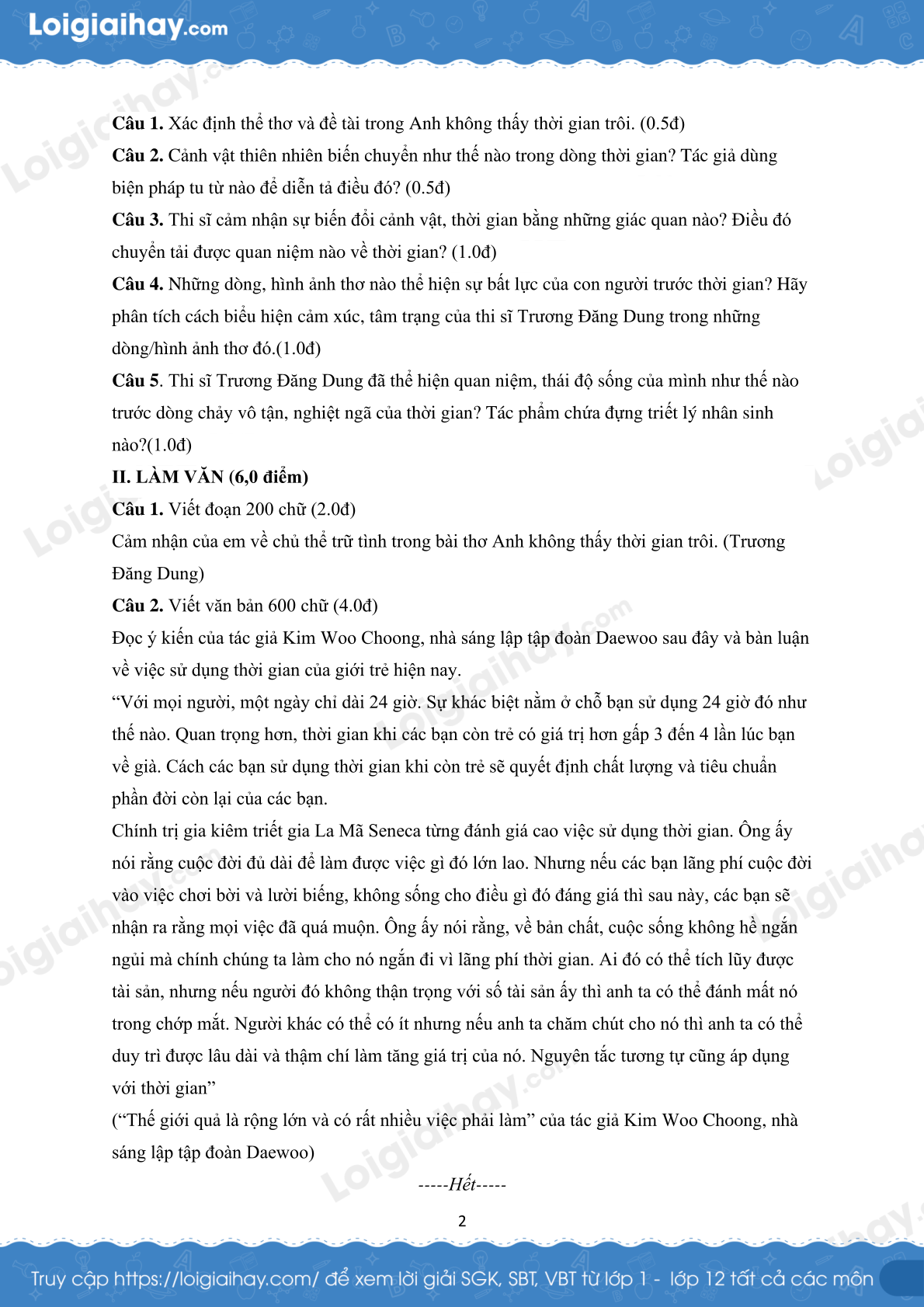 Loigiaihay.com

Câu 1. Xác định thể thơ và đề tài trong Anh không thấy thời gian trôi. (0.5đ)

Câu 2. Cảnh vật thiên nhiên biến chuyển như thế nào trong dòng thời gian? Tác giả dùng biện pháp tu từ nào để diễn tả điều đó? (0.5đ)

Câu 3. Thi sĩ cảm nhận sự biến đổi cảnh vật, thời gian bằng những giác quan nào? Điều đó chuyển tải được quan niệm nào về thời gian? (1.0đ)

Câu 4. Những dòng, hình ảnh thơ nào thể hiện sự bất lực của con người trước thời gian? Hãy phân tích cách biểu hiện cảm xúc, tâm trạng của thi sĩ Trương Đăng Dung trong những dòng/hình ảnh thơ đó.(1.0đ)

Câu 5. Thi sĩ Trương Đăng Dung đã thể hiện quan niệm, thái độ sống của mình như thế nào trước dòng chảy vô tận, nghiệt ngã của thời gian? Tác phẩm chứa đựng triết lý nhân sinh nào?(1.0đ)

II. LÀM VĂN (6,0 điểm)

Câu 1. Viết đoạn 200 chữ (2.0đ)

Cảm nhận của em về chủ thể trữ tình trong bài thơ Anh không thấy thời gian trôi. (Trương Đăng Dung)

Câu 2. Viết văn bản 600 chữ (4.0đ)

Đọc ý kiến của tác giả Kim Woo Choong, nhà sáng lập tập đoàn Daewoo sau đây và bàn luận về việc sử dụng thời gian của giới trẻ hiện nay.

“Với mọi người, một ngày chỉ dài 24 giờ. Sự khác biệt nằm ở chỗ bạn sử dụng 24 giờ đó như thế nào. Quan trọng hơn, thời gian khi các bạn còn trẻ có giá trị hơn gấp 3 đến 4 lần lúc bạn về già. Cách các bạn sử dụng thời gian khi còn trẻ sẽ quyết định chất lượng và tiêu chuẩn phần đời còn lại của các bạn.

Chính trị gia kiêm triết gia La Mã Seneca từng đánh giá cao việc sử dụng thời gian. Ông ấy nói rằng cuộc đời đủ dài để làm được việc gì đó lớn lao. Nhưng nếu các bạn lãng phí cuộc đời vào việc chơi bời và lười biếng, không sống cho điều gì đó đáng giá thì sau này, các bạn sẽ nhận ra rằng mọi việc đã quá muộn. Ông ấy nói rằng, về bản chất, cuộc sống không hề ngắn ngủi mà chính chúng ta làm cho nó ngắn đi vì lãng phí thời gian. Ai đó có thể tích lũy được tài sản, nhưng nếu người đó không thận trọng với số tài sản ấy thì anh ta có thể đánh mất nó trong chớp mắt. Người khác có thể có ít nhưng nếu anh ta chăm chút cho nó thì anh ta có thể duy trì được lâu dài và thậm chí làm tăng giá trị của nó. Nguyên tắc tương tự cũng áp dụng với thời gian”

(“Thế giới quả là rộng lớn và có rất nhiều việc phải làm” của tác giả Kim Woo Choong, nhà sáng lập tập đoàn Daewoo)

-----Hết-----

2

Truy cập https://loigiaihay.com/ để xem lời giải SGK, SBT, VBT từ lớp 1 - lớp 12 tất cả các môn